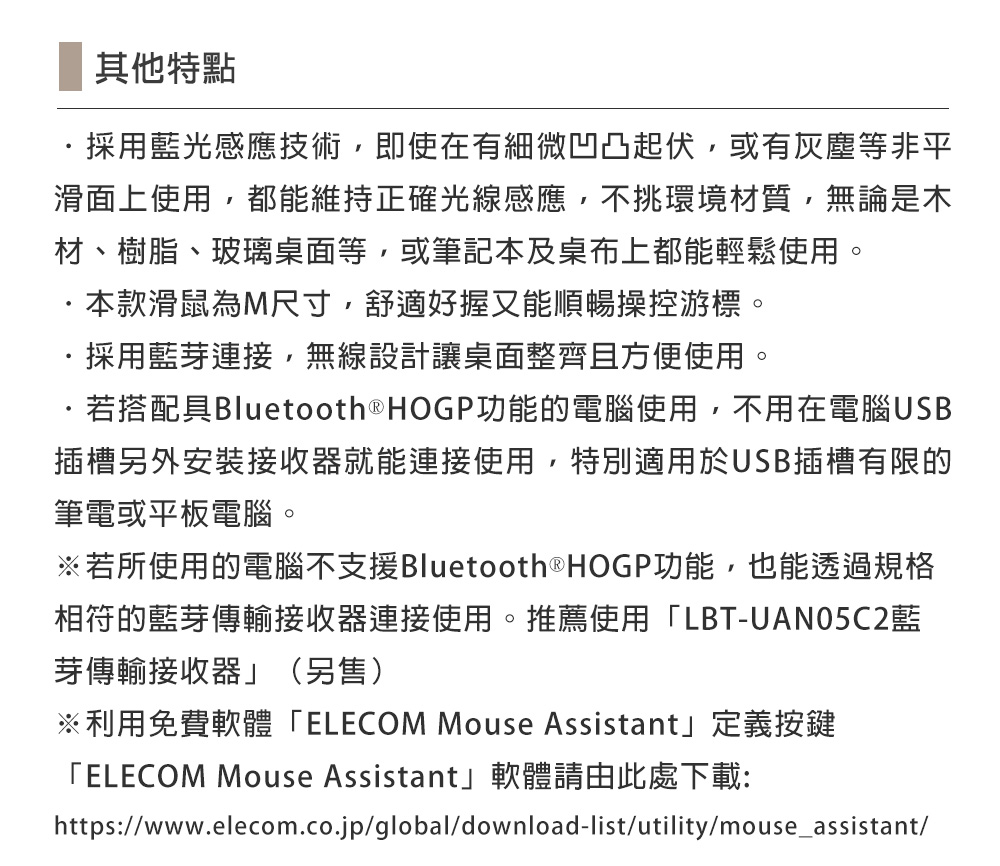 其他特點

・採用藍光感應技術，即使在有細微凹凸起伏，或有灰塵等非平滑面上使用，都能維持正確光線感應，不挑環境材質，無論是木材、樹脂、玻璃桌面等，或筆記本及桌布上都能輕鬆使用。

・本款滑鼠為M尺寸，舒適好握又能順暢操控游標。

・採用藍芽連接，無線設計讓桌面整齊且方便使用。

・若搭配具Bluetooth®HOGP功能的電腦使用，不用在電腦USB插槽另外安裝接收器就能連接使用，特別適用於USB插槽有限的筆電或平板電腦。

※若所使用的電腦不支援Bluetooth®HOGP功能，也能透過規格相符的藍芽傳輸接收器連接使用。推薦使用「LBT-UAN05C2藍芽傳輸接收器」（另售）

※利用免費軟體「ELECOM Mouse Assistant」定義按鍵

「ELECOM Mouse Assistant」軟體請由此處下載:

https://www.elecom.co.jp/global/download-list/utility/mouse_assistant/